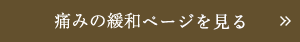 痛みの緩和ページを見る »